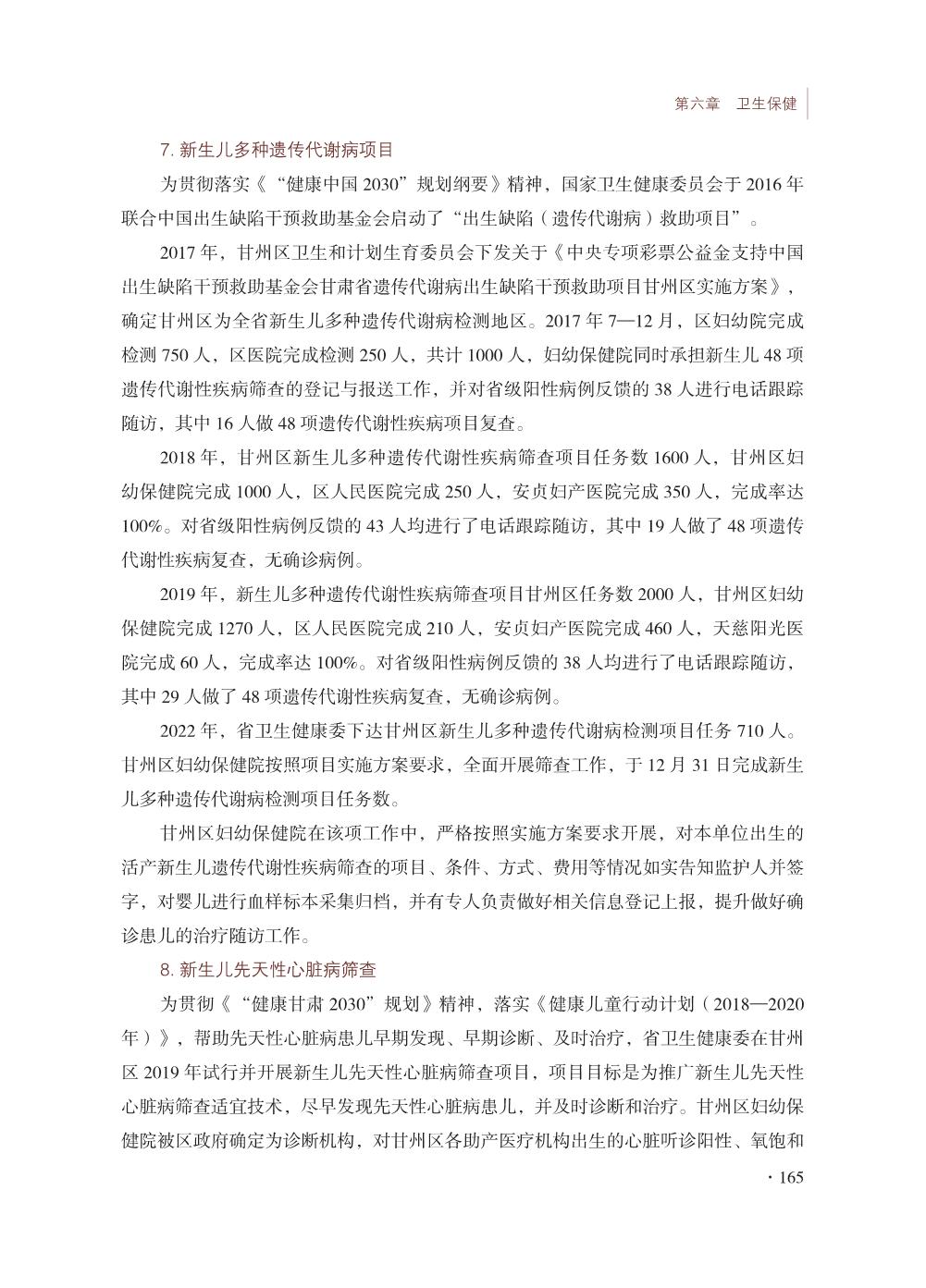 第六章　卫生保健

7. 新生儿多种遗传代谢病项目

为贯彻落实《“健康中国 2030”规划纲要》精神，国家卫生健康委员会于 2016 年联合中国出生缺陷干预救助基金会启动了“出生缺陷（遗传代谢病）救助项目”。

2017 年，甘州区卫生和计划生育委员会下发关于《中央专项彩票公益金支持中国出生缺陷干预救助基金会甘肃省遗传代谢病出生缺陷干预救助项目甘州区实施方案》，确定甘州区为全省新生儿多种遗传代谢病检测地区。2017 年 7—12 月，区妇幼院完成检测 750 人，区医院完成检测 250 人，共计 1000 人，妇幼保健院同时承担新生儿 48 项遗传代谢性疾病筛查的登记与报送工作，并对省级阳性病例反馈的 38 人进行电话跟踪随访，其中 16 人做 48 项遗传代谢性疾病项目复查。

2018 年，甘州区新生儿多种遗传代谢性疾病筛查项目任务数 1600 人，甘州区妇幼保健院完成 1000 人，区人民医院完成 250 人，安贞妇产医院完成 350 人，完成率达 100%。对省级阳性病例反馈的 43 人均进行了电话跟踪随访，其中 19 人做了 48 项遗传代谢性疾病复查，无确诊病例。

2019 年，新生儿多种遗传代谢性疾病筛查项目甘州区任务数 2000 人，甘州区妇幼保健院完成 1270 人，区人民医院完成 210 人，安贞妇产医院完成 460 人，天慈阳光医院完成 60 人，完成率达 100%。对省级阳性病例反馈的 38 人均进行了电话跟踪随访，其中 29 人做了 48 项遗传代谢性疾病复查，无确诊病例。

2022 年，省卫生健康委下达甘州区新生儿多种遗传代谢病检测项目任务 710 人。甘州区妇幼保健院按照项目实施方案要求，全面开展筛查工作，于 12 月 31 日完成新生儿多种遗传代谢病检测项目任务数。

甘州区妇幼保健院在该项工作中，严格按照实施方案要求开展，对本单位出生的活产新生儿遗传代谢性疾病筛查的项目、条件、方式、费用等情况如实告知监护人并签字，对婴儿进行血样标本采集归档，并有专人负责做好相关信息登记上报，提升做好确诊患儿的治疗随访工作。

8. 新生儿先天性心脏病筛查

为贯彻《“健康甘肃 2030”规划》精神，落实《健康儿童行动计划（2018—2020 年）》，帮助先天性心脏病患儿早期发现、早期诊断、及时治疗，省卫生健康委在甘州区 2019 年试行并开展新生儿先天性心脏病筛查项目，项目目标是为推广新生儿先天性心脏病筛查适宜技术，尽早发现先天性心脏病患儿，并及时诊断和治疗。甘州区妇幼保健院被区政府确定为诊断机构，对甘州区各助产医疗机构出生的心脏听诊阳性、氧饱和

· 165